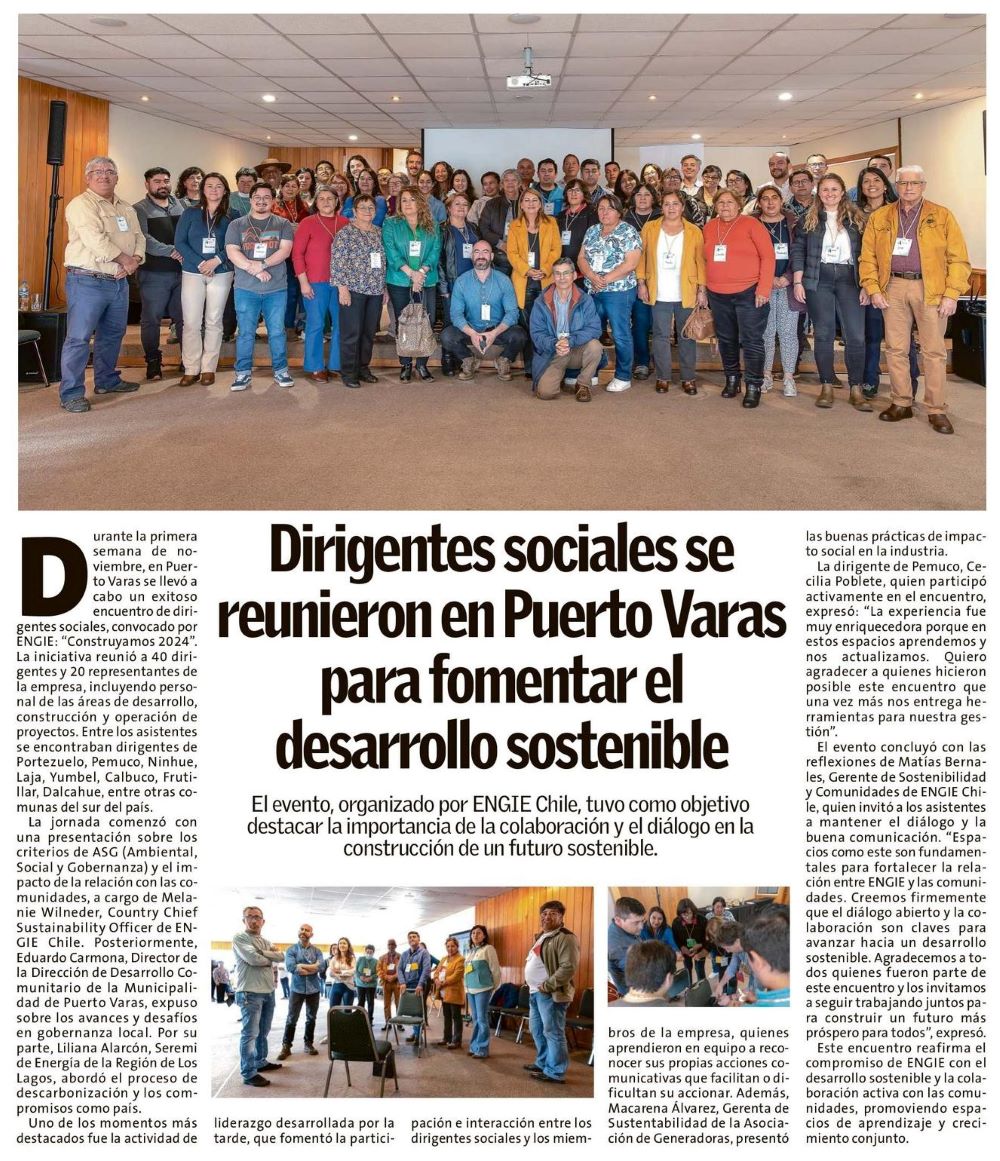 Dirigentes sociales se reunieron en Puerto Varas para fomentar el desarrollo sostenible

El evento, organizado por ENGIE Chile, tuvo como objetivo destacar la importancia de la colaboración y el diálogo en la construcción de un futuro sostenible.

Durante la primera semana de noviembre, en Puerto Varas se llevó a cabo un exitoso encuentro de dirigentes sociales, convocado por ENGIE: "Construyamos 2024". La iniciativa reunió a 40 dirigentes y 20 representantes de la empresa, incluyendo personal de las áreas de desarrollo, construcción y operación de proyectos. Entre los asistentes se encontraban dirigentes de Portezuelo, Pemuco, Ninhue, Laja, Yumbel, Calbuco, Frutillar, Dalcahue, entre otras comunas del sur del país.

La jornada comenzó con una presentación sobre los criterios de ASG (Ambiental, Social y Gobernanza) y el impacto de la relación con las comunidades, a cargo de Melanie Wilneder, Country Chief Sustainability Officer de ENGIE Chile. Posteriormente, Eduardo Carmona, Director de la Dirección de Desarrollo Comunitario de la Municipalidad de Puerto Varas, expuso sobre los avances y desafíos en gobernanza local. Por su parte, Liliana Alarcón, Seremi de Energía de la Región de Los Lagos, abordó el proceso de descarbonización y los compromisos como país.

Uno de los momentos más destacados fue la actividad de liderazgo desarrollada por la tarde, que fomentó la participación e interacción entre los dirigentes sociales y los miembros de la empresa, quienes aprendieron en equipo a reconocer sus propias acciones comunicativas que facilitan o dificultan su accionar. Además, Macarena Álvarez, Gerenta de Sustentabilidad de la Asociación de Generadoras, presentó las buenas prácticas de impacto social en la industria.

La dirigente de Pemuco, Cecilia Poblete, quien participó activamente en el encuentro, expresó: "La experiencia fue muy enriquecedora porque en estos espacios aprendemos y nos actualizamos. Quiero agradecer a quienes hicieron posible este encuentro que una vez más nos entrega herramientas para nuestra gestión".

El evento concluyó con las reflexiones de Matías Bernales, Gerente de Sostenibilidad y Comunidades de ENGIE Chile, quien invitó a los asistentes a mantener el diálogo y la buena comunicación. "Espacios como este son fundamentales para fortalecer la relación entre ENGIE y las comunidades. Creemos firmemente que el diálogo abierto y la colaboración son claves para avanzar hacia un desarrollo sostenible. Agradecemos a todos quienes fueron parte de este encuentro y los invitamos a seguir trabajando juntos para construir un futuro más próspero para todos", expresó.

Este encuentro reafirma el compromiso de ENGIE con el desarrollo sostenible y la colaboración activa con las comunidades, promoviendo espacios de aprendizaje y crecimiento conjunto.